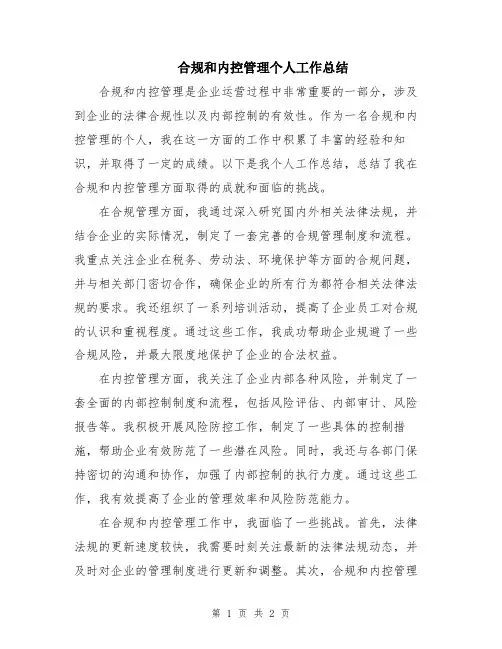 合规和内控管理个人工作总结

合规和内控管理是企业运营过程中非常重要的一部分，涉及到企业的法律合规性以及内部控制的有效性。作为一名合规和内控管理的个人，我在这一方面的工作中积累了丰富的经验和知识，并取得了一定的成绩。以下是我个人工作总结，总结了我在合规和内控管理方面取得的成就和面临的挑战。

在合规管理方面，我通过深入研究国内外相关法律法规，并结合企业的实际情况，制定了一套完善的合规管理制度和流程。我重点关注企业在税务、劳动法、环境保护等方面的合规问题，并与相关部门密切合作，确保企业的所有行为都符合相关法律法规的要求。我还组织了一系列培训活动，提高了企业员工对合规的认识和重视程度。通过这些工作，我成功帮助企业规避了一些合规风险，并最大限度地保护了企业的合法权益。

在内控管理方面，我关注了企业内部各种风险，并制定了一套全面的内部控制制度和流程，包括风险评估、内部审计、风险报告等。我积极开展风险防控工作，制定了一些具体的控制措施，帮助企业有效防范了一些潜在风险。同时，我还与各部门保持密切的沟通和协作，加强了内部控制的执行力度。通过这些工作，我有效提高了企业的管理效率和风险防范能力。

在合规和内控管理工作中，我面临了一些挑战。首先，法律法规的更新速度较快，我需要时刻关注最新的法律法规动态，并及时对企业的管理制度进行更新和调整。其次，合规和内控管理

第 1 页 共 2 页